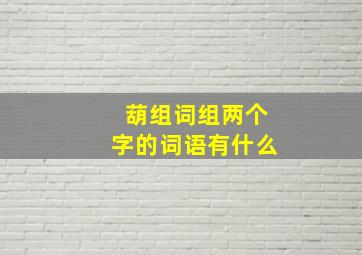 葫组词组两个
字的词语有什么